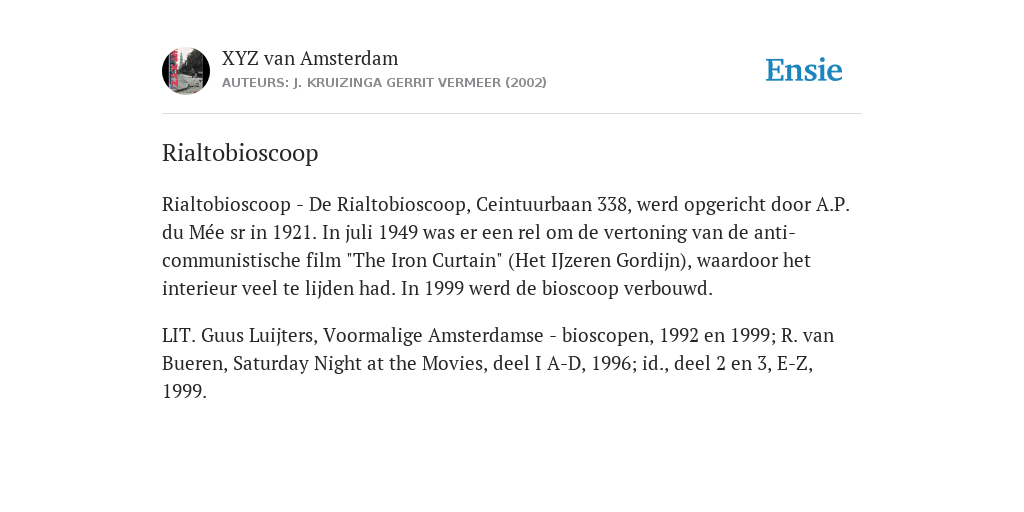 XYZ van Amsterdam
AUTEURS: J. KRUIZINGA GERRIT VERMEER (2002)

Ensie

Rialtobioscoop

Rialtobioscoop - De Rialtobioscoop, Ceintuurbaan 338, werd opgericht door A.P. du Mée sr in 1921. In juli 1949 was er een rel om de vertoning van de anti-communistische film "The Iron Curtain" (Het IJzeren Gordijn), waardoor het interieur veel te lijden had. In 1999 werd de bioscoop verbouwd.

LIT. Guus Luijters, Voormalige Amsterdamse - bioscopen, 1992 en 1999; R. van Bueren, Saturday Night at the Movies, deel I A-D, 1996; id., deel 2 en 3, E-Z, 1999.